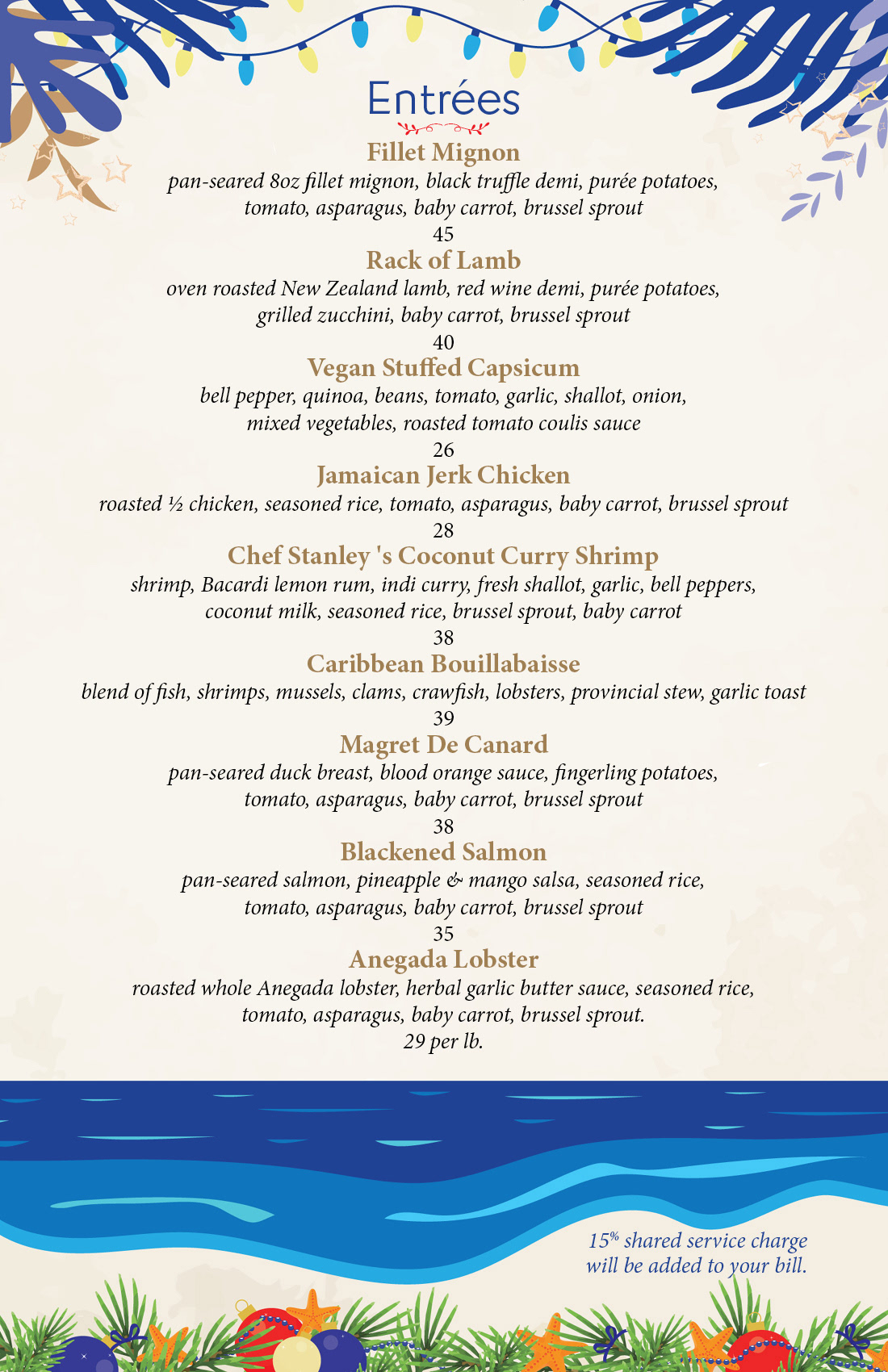 Entrées

Fillet Mignon
pan-seared 8oz fillet mignon, black truffle demi, purée potatoes, tomato, asparagus, baby carrot, brussel sprout
45

Rack of Lamb
oven roasted New Zealand lamb, red wine demi, purée potatoes, grilled zucchini, baby carrot, brussel sprout
40

Vegan Stuffed Capsicum
bell pepper, quinoa, beans, tomato, garlic, shallot, onion, mixed vegetables, roasted tomato coulis sauce
26

Jamaican Jerk Chicken
roasted ½ chicken, seasoned rice, tomato, asparagus, baby carrot, brussel sprout
28

Chef Stanley 's Coconut Curry Shrimp
shrimp, Bacardi lemon rum, indi curry, fresh shallot, garlic, bell peppers, coconut milk, seasoned rice, brussel sprout, baby carrot
38

Caribbean Bouillabaisse
blend of fish, shrimps, mussels, clams, crawfish, lobsters, provincial stew, garlic toast
39

Magret De Canard
pan-seared duck breast, blood orange sauce, fingerling potatoes, tomato, asparagus, baby carrot, brussel sprout
38

Blackened Salmon
pan-seared salmon, pineapple & mango salsa, seasoned rice, tomato, asparagus, baby carrot, brussel sprout
35

Anegada Lobster
roasted whole Anegada lobster, herbal garlic butter sauce, seasoned rice, tomato, asparagus, baby carrot, brussel sprout.
29 per lb.

15% shared service charge will be added to your bill.